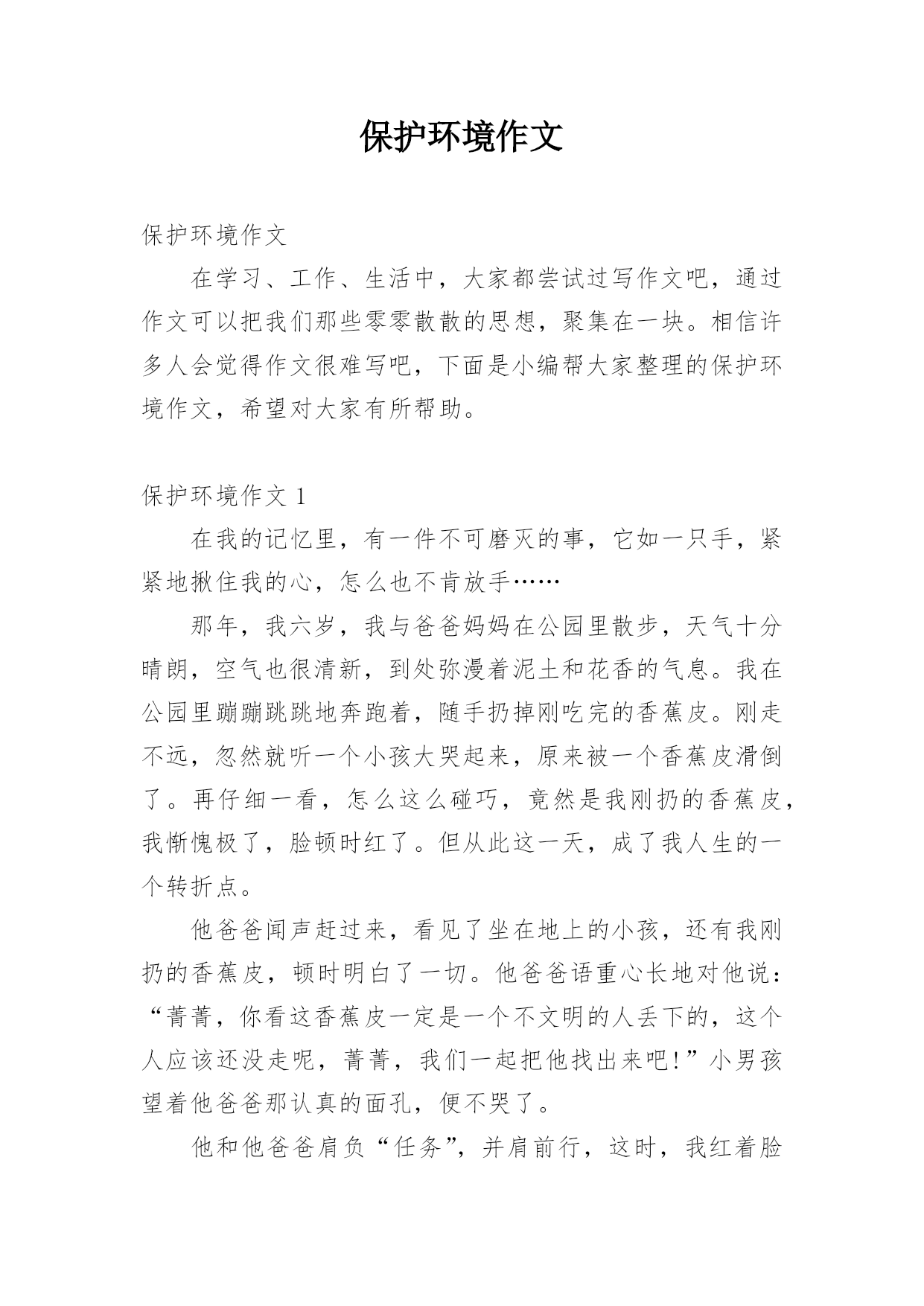 保护环境作文

保护环境作文

在学习、工作、生活中，大家都尝试过写作文吧，通过作文可以把我们那些零零散散的思想，聚集在一块。相信许多人会觉得作文很难写吧，下面是小编帮大家整理的保护环境作文，希望对大家有所帮助。

保护环境作文 1

在我的记忆里，有一件不可磨灭的事，它如一只手，紧紧地揪住我的心，怎么也不肯放手……

那年，我六岁，我与爸爸妈妈在公园里散步，天气十分晴朗，空气也很清新，到处弥漫着泥土和花香的气息。我在公园里蹦蹦跳跳地奔跑着，随手扔掉刚吃完的香蕉皮。刚走不远，忽然就听一个小孩大哭起来，原来被一个香蕉皮滑倒了。再仔细一看，怎么这么碰巧，竟然是我刚扔的香蕉皮，我惭愧极了，脸顿时红了。但从此这一天，成了我人生的一个转折点。

他爸爸闻声赶过来，看见了坐在地上的小孩，还有我刚扔的香蕉皮，顿时明白了一切。他爸爸语重心长地对他说：“菁菁，你看这香蕉皮一定是一个不文明的人丢下的，这个人应该还没走呢，菁菁，我们一起把他找出来吧！”小男孩望着他爸爸那认真的面孔，便不哭了。

他和他爸爸肩负“任务”，并肩前行，这时，我红着脸